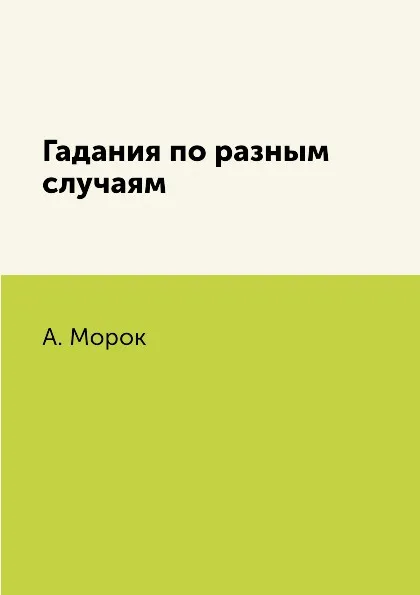 Гадания по разным случаям

А. Морок